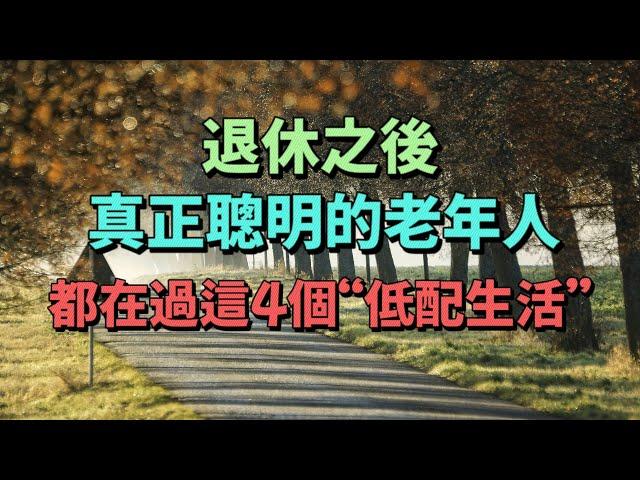 退休之後
真正聰明的老年人
都在過這4個“低配生活”